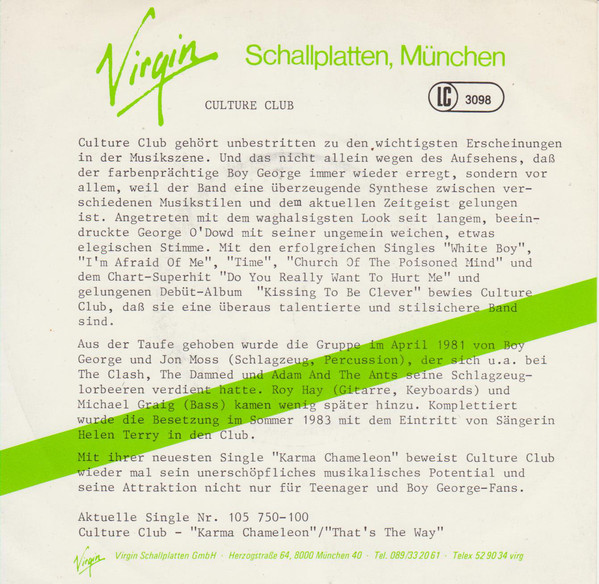 Virgin Schallplatten, München

CULTURE CLUB

LC 3098

Culture Club gehört unbestritten zu den wichtigsten Erscheinungen in der Musikszene. Und das nicht allein wegen des Aufsehens, daß der farbenprächtige Boy George immer wieder erregt, sondern vor allem, weil der Band eine überzeugende Synthese zwischen verschiedenen Musikstilen und dem aktuellen Zeitgeist gelungen ist. Angetreten mit dem waghalsigsten Look seit langem, beeindruckte George O'Dowd mit seiner ungemein weichen, etwas elegischen Stimme. Mit den erfolgreichen Singles "White Boy", "I'm Afraid Of Me", "Time", "Church Of The Poisoned Mind" und dem Chart-Superhit "Do You Really Want To Hurt Me" und gelungenen Debüt-Album "Kissing To Be Clever" bewies Culture Club, daß sie eine überaus talentierte und stilsichere Band sind.

Aus der Taufe gehoben wurde die Gruppe im April 1981 von Boy George und Jon Moss (Schlagzeug, Percussion), der sich u.a. bei The Clash, The Damned und Adam And The Ants seine Schlagzeuglorbeeren verdient hatte. Roy Hay (Gitarre, Keyboards) und Michael Graig (Bass) kamen wenig später hinzu. Komplettiert wurde die Besetzung im Sommer 1983 mit dem Eintritt von Sängerin Helen Terry in den Club.

Mit ihrer neuesten Single "Karma Chameleon" beweist Culture Club wieder mal sein unerschöpfliches musikalisches Potential und seine Attraktion nicht nur für Teenager und Boy George-Fans.

Aktuelle Single Nr. 105 750-100
Culture Club - "Karma Chameleon"/"That's The Way"

Virgin Virgin Schallplatten GmbH · Herzogstraße 64, 8000 München 40 · Tel. 089/33 20 61 · Telex 52 90 34 virg